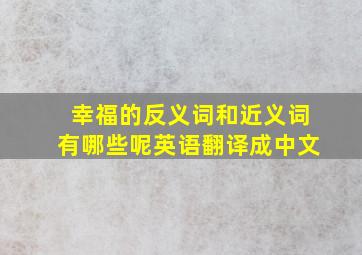 幸福的反义词和近义词有哪些呢英语翻译成中文